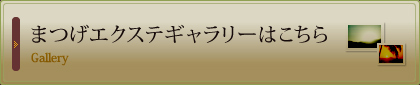 まつげエクステギャラリーはこちら
Gallery